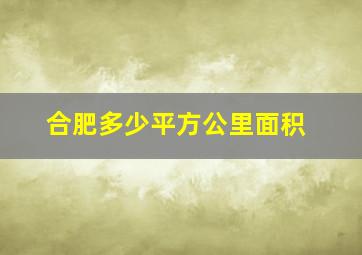 合肥多少平方公里面积